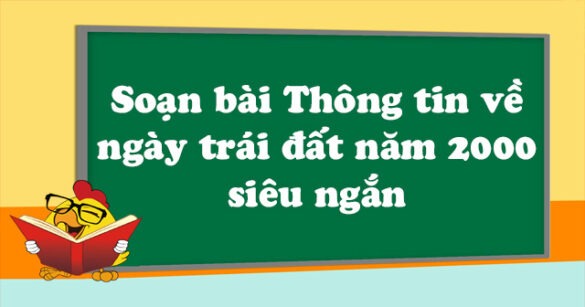 Soạn bài Thông tin về ngày trái đất năm 2000 siêu ngắn